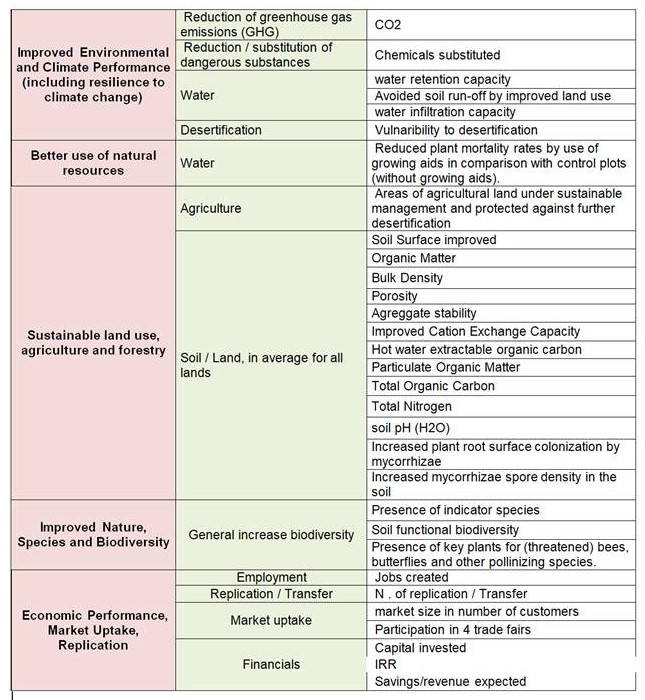 | | | |
|---|---|---|
| Improved Environmental and Climate Performance (including resilience to climate change) | Reduction of greenhouse gas emissions (GHG) | CO2 |
| | Reduction / substitution of dangerous substances | Chemicals substituted |
| | Water | water retention capacity |
| | | Avoided soil run-off by improved land use |
| | | water infiltration capacity |
| | Desertification | Vulnerability to desertification |
| Better use of natural resources | Water | Reduced plant mortality rates by use of growing aids in comparison with control plots (without growing aids). |
| Sustainable land use, agriculture and forestry | Agriculture | Areas of agricultural land under sustainable management and protected against further desertification |
| | Soil / Land, in average for all lands | Soil Surface improved |
| | | Organic Matter |
| | | Bulk Density |
| | | Porosity |
| | | Agreggate stability |
| | | Improved Cation Exchange Capacity |
| | | Hot water extractable organic carbon |
| | | Particulate Organic Matter |
| | | Total Organic Carbon |
| | | Total Nitrogen |
| | | soil pH (H2O) |
| | | Increased plant root surface colonization by mycorrhizae |
| | | Increased mycorrhizae spore density in the soil |
| Improved Nature, Species and Biodiversity | General increase biodiversity | Presence of indicator species |
| | | Soil functional biodiversity |
| | | Presence of key plants for (threatened) bees, butterflies and other pollinizing species. |
| Economic Performance, Market Uptake, Replication | Employment | Jobs created |
| | Replication / Transfer | N . of replication / Transfer |
| | Market uptake | market size in number of customers |
| | | Participation in 4 trade fairs |
| | Financials | Capital invested |
| | | IRR |
| | | Savings/revenue expected |